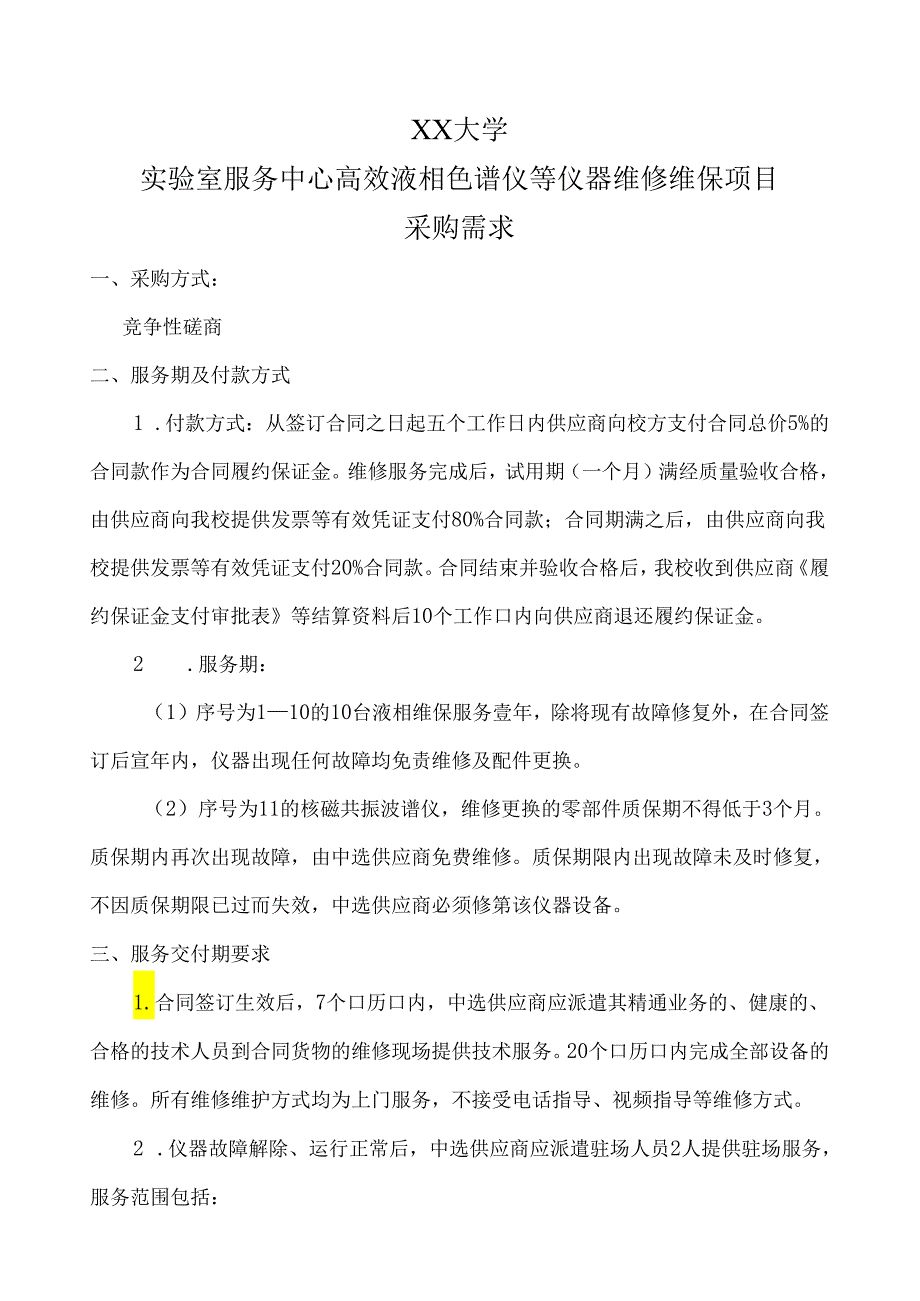 XX大学

实验室服务中心高效液相色谱仪等仪器维修维保项目

采购需求

一、采购方式：

竞争性磋商

二、服务期及付款方式

1．付款方式：从签订合同之日起五个工作日内供应商向校方支付合同总价5%的合同款作为合同履约保证金。维修服务完成后，试用期（一个月）满经质量验收合格，由供应商向我校提供发票等有效凭证支付80%合同款；合同期满之后，由供应商向我校提供发票等有效凭证支付20%合同款。合同结束并验收合格后，我校收到供应商《履约保证金支付审批表》等结算资料后10个工作口内向供应商退还履约保证金。

2　．服务期：

（1）序号为1—10的10台液相维保服务壹年，除将现有故障修复外，在合同签订后宣年内，仪器出现任何故障均免责维修及配件更换。

（2）序号为11的核磁共振波谱仪，维修更换的零部件质保期不得低于3个月。质保期内再次出现故障，由中选供应商免费维修。质保期限内出现故障未及时修复，不因质保期限已过而失效，中选供应商必须修第该仪器设备。

三、服务交付期要求

1.合同签订生效后，7个口历口内，中选供应商应派遣其精通业务的、健康的、合格的技术人员到合同货物的维修现场提供技术服务。20个口历口内完成全部设备的维修。所有维修维护方式均为上门服务，不接受电话指导、视频指导等维修方式。

2．仪器故障解除、运行正常后，中选供应商应派遣驻场人员2人提供驻场服务，服务范围包括：